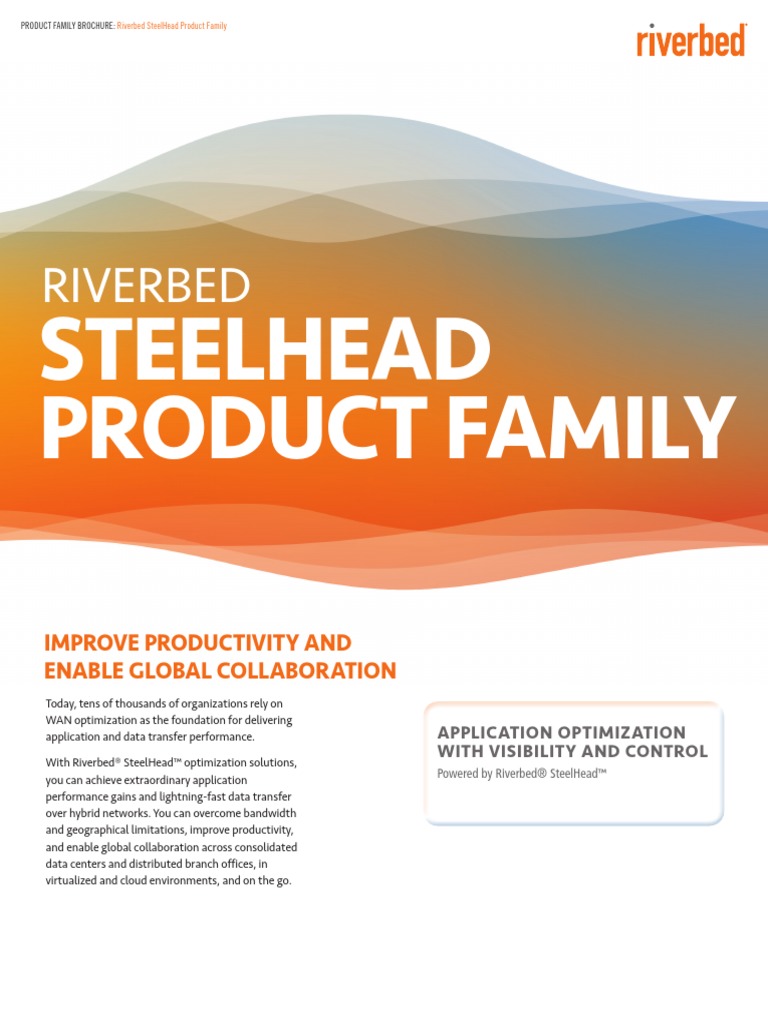 PRODUCT FAMILY BROCHURE: Riverbed SteelHead Product Family

riverbed

RIVERBED
STEELHEAD PRODUCT FAMILY

IMPROVE PRODUCTIVITY AND ENABLE GLOBAL COLLABORATION

Today, tens of thousands of organizations rely on WAN optimization as the foundation for delivering application and data transfer performance.

With Riverbed® SteelHead™ optimization solutions, you can achieve extraordinary application performance gains and lightning-fast data transfer over hybrid networks. You can overcome bandwidth and geographical limitations, improve productivity, and enable global collaboration across consolidated data centers and distributed branch offices, in virtualized and cloud environments, and on the go.

APPLICATION OPTIMIZATION WITH VISIBILITY AND CONTROL
Powered by Riverbed® SteelHead™